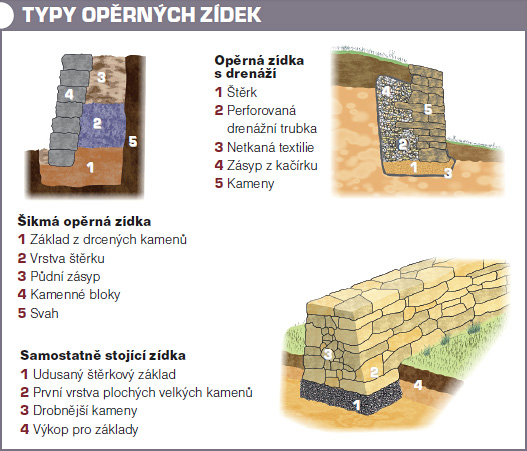 TYPY OPĚRNÝCH ZÍDEK

3
4
2
5
1

Opěrná zídka s drenáží
1 Štěrk
2 Perforovaná drenážní trubka
3 Netkaná textilie
4 Zásyp z kačírku
5 Kameny

4
5
2
1
3

Šikmá opěrná zídka
1 Základ z drcených kamenů
2 Vrstva štěrku
3 Půdní zásyp
4 Kamenné bloky
5 Svah

Samostatně stojící zídka
1 Udusaný štěrkový základ
2 První vrstva plochých velkých kamenů
3 Drobnější kameny
4 Výkop pro základy

3
2
4
1